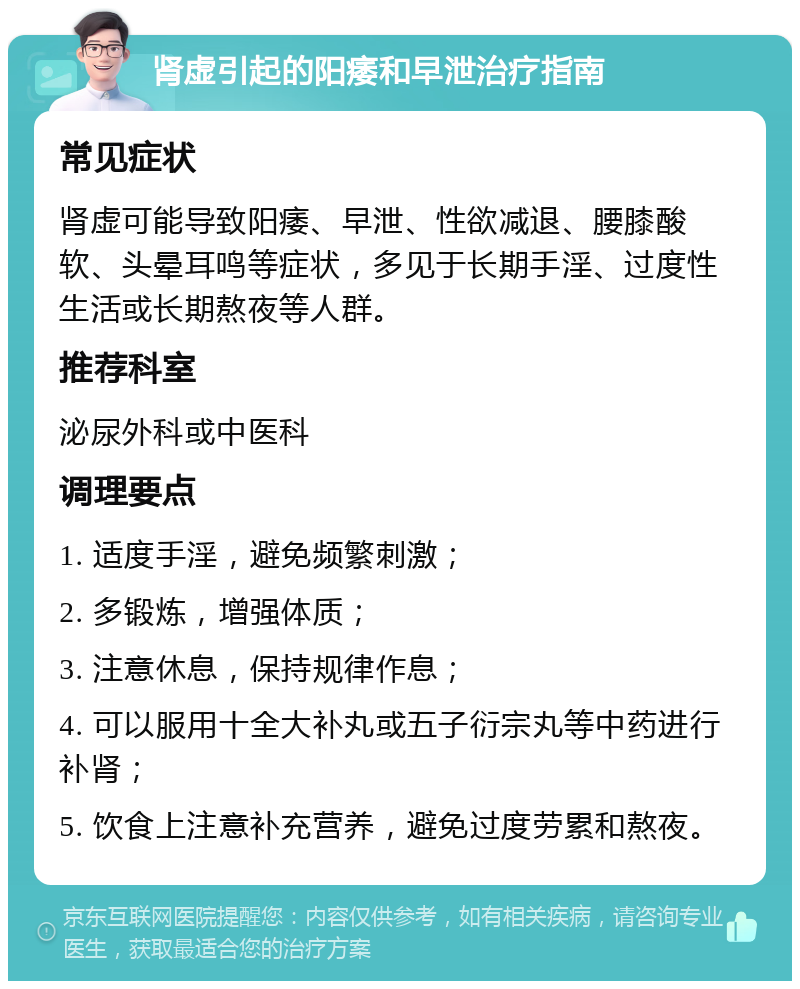 肾虚引起的阳痿和早泄治疗指南

常见症状

肾虚可能导致阳痿、早泄、性欲减退、腰膝酸软、头晕耳鸣等症状，多见于长期手淫、过度性生活或长期熬夜等人群。

推荐科室

泌尿外科或中医科

调理要点

1. 适度手淫，避免频繁刺激；

2. 多锻炼，增强体质；

3. 注意休息，保持规律作息；

4. 可以服用十全大补丸或五子衍宗丸等中药进行补肾；

5. 饮食上注意补充营养，避免过度劳累和熬夜。

京东互联网医院提醒您：内容仅供参考，如有相关疾病，请咨询专业医生，获取最适合您的治疗方案